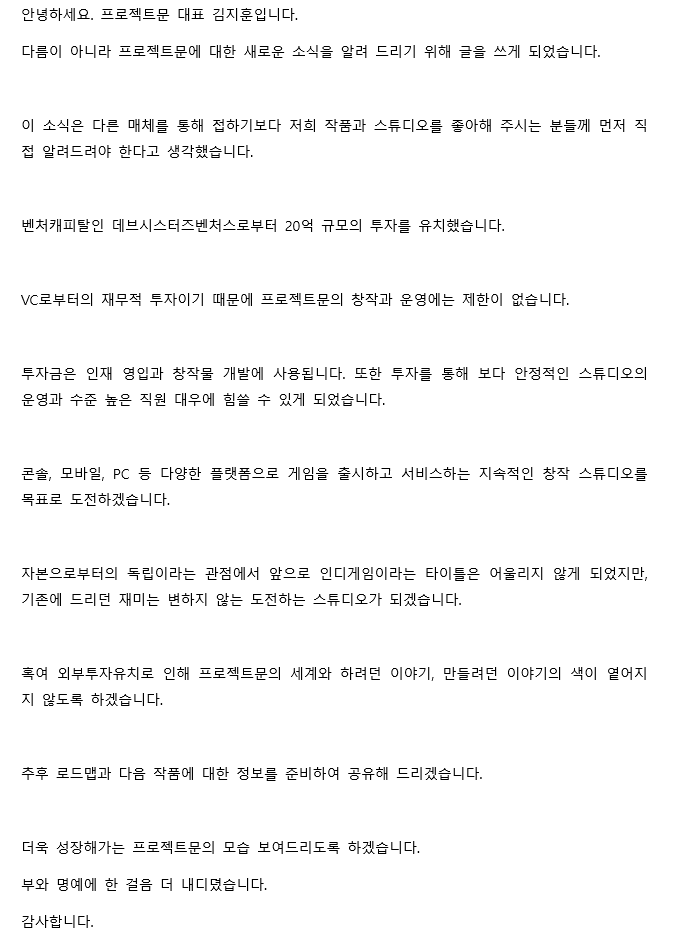 안녕하세요. 프로젝트문 대표 김지훈입니다.

다름이 아니라 프로젝트문에 대한 새로운 소식을 알려 드리기 위해 글을 쓰게 되었습니다.

이 소식은 다른 매체를 통해 접하기보다 저희 작품과 스튜디오를 좋아해 주시는 분들께 먼저 직접 알려드려야 한다고 생각했습니다.

벤처캐피탈인 데브시스터즈벤처스로부터 20억 규모의 투자를 유치했습니다.

VC로부터의 재무적 투자이기 때문에 프로젝트문의 창작과 운영에는 제한이 없습니다.

투자금은 인재 영입과 창작물 개발에 사용됩니다. 또한 투자를 통해 보다 안정적인 스튜디오의 운영과 수준 높은 직원 대우에 힘쓸 수 있게 되었습니다.

콘솔, 모바일, PC 등 다양한 플랫폼으로 게임을 출시하고 서비스하는 지속적인 창작 스튜디오를 목표로 도전하겠습니다.

자본으로부터의 독립이라는 관점에서 앞으로 인디게임이라는 타이틀은 어울리지 않게 되었지만, 기존에 드리던 재미는 변하지 않는 도전하는 스튜디오가 되겠습니다.

혹여 외부투자유치로 인해 프로젝트문의 세계와 하려던 이야기, 만들려던 이야기의 색이 옅어지지 않도록 하겠습니다.

추후 로드맵과 다음 작품에 대한 정보를 준비하여 공유해 드리겠습니다.

더욱 성장해가는 프로젝트문의 모습 보여드리도록 하겠습니다.

부와 명예에 한 걸음 더 내디뎠습니다.

감사합니다.